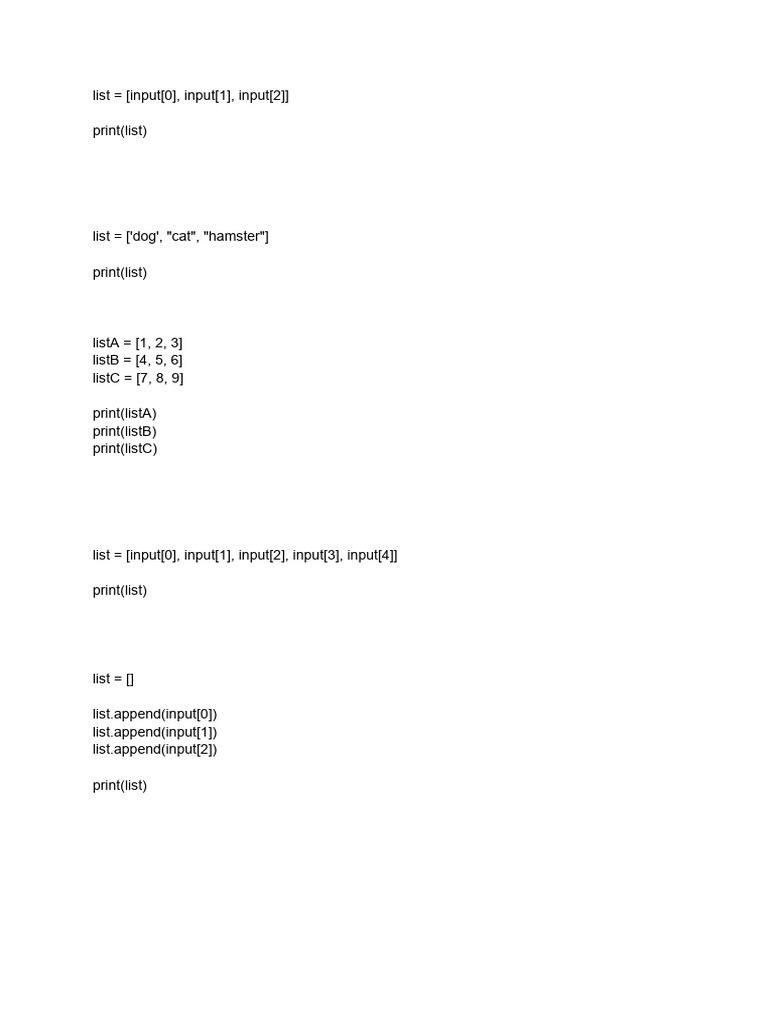 list = [input[0], input[1], input[2]]

print(list)

list = ['dog', "cat", "hamster"]

print(list)

listA = [1, 2, 3]
listB = [4, 5, 6]
listC = [7, 8, 9]

print(listA)
print(listB)
print(listC)

list = [input[0], input[1], input[2], input[3], input[4]]

print(list)

list = []

list.append(input[0])
list.append(input[1])
list.append(input[2])

print(list)